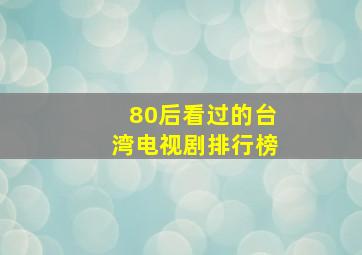 80后看过的台湾电视剧排行榜